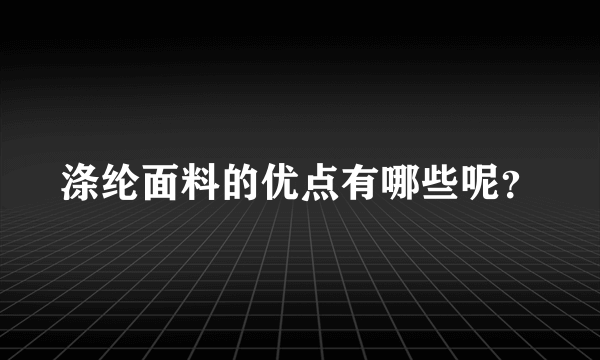 涤纶面料的优点有哪些呢？